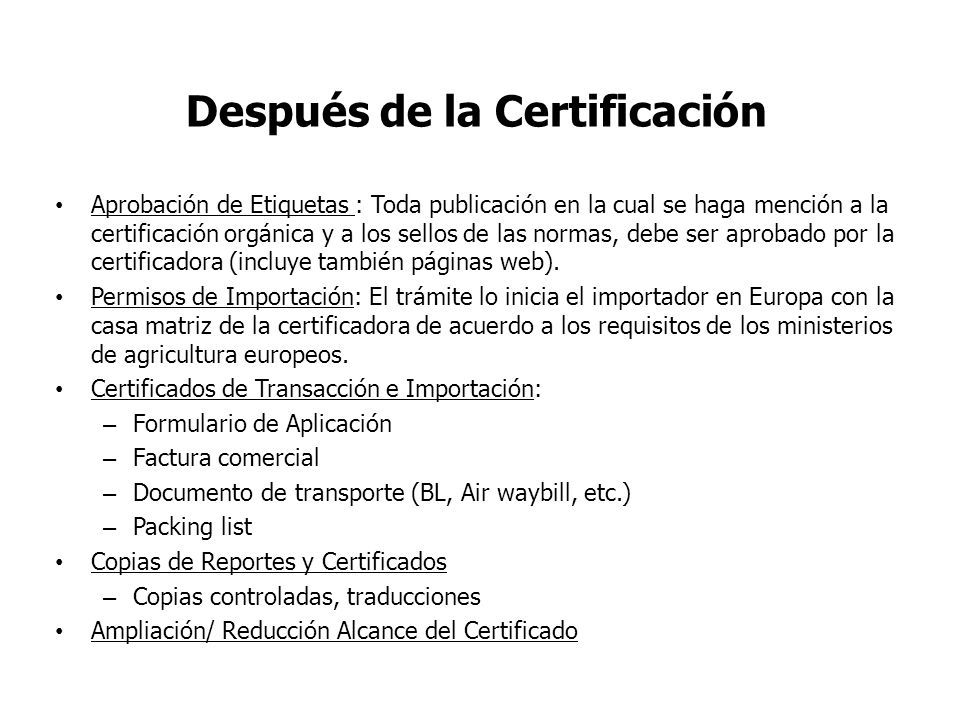 Después de la Certificación

• Aprobación de Etiquetas : Toda publicación en la cual se haga mención a la certificación orgánica y a los sellos de las normas, debe ser aprobado por la certificadora (incluye también páginas web).

• Permisos de Importación: El trámite lo inicia el importador en Europa con la casa matriz de la certificadora de acuerdo a los requisitos de los ministerios de agricultura europeos.

• Certificados de Transacción e Importación:
– Formulario de Aplicación
– Factura comercial
– Documento de transporte (BL, Air waybill, etc.)
– Packing list

• Copias de Reportes y Certificados
– Copias controladas, traducciones

• Ampliación/ Reducción Alcance del Certificado